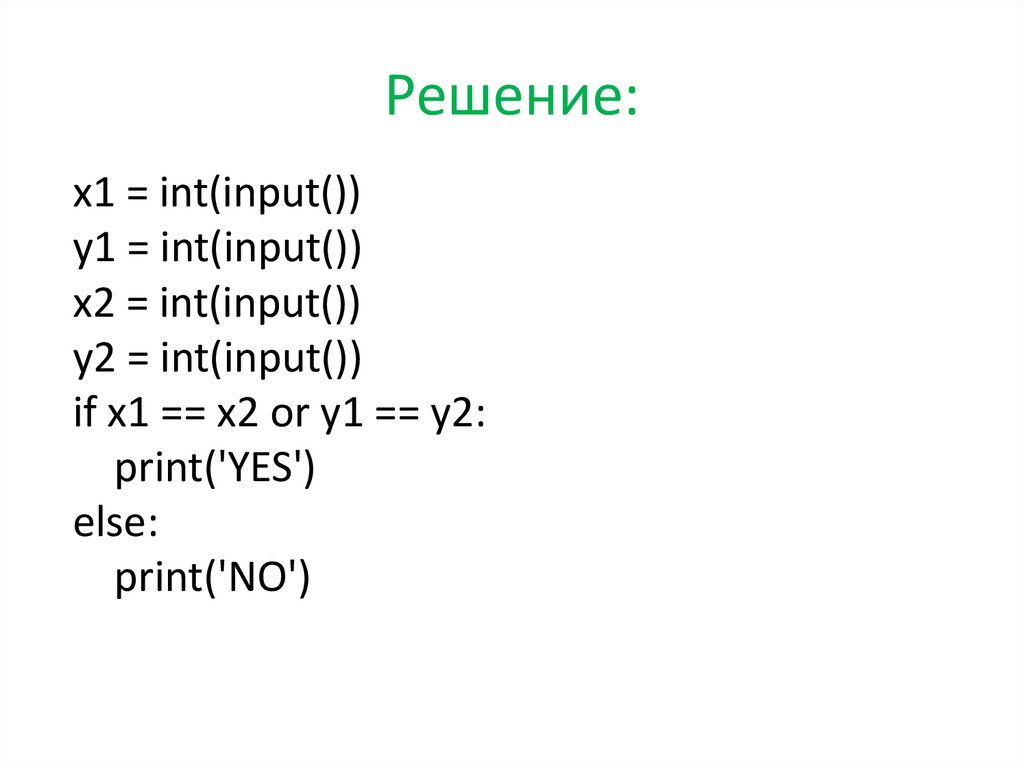 Решение:

x1 = int(input())
y1 = int(input())
x2 = int(input())
y2 = int(input())
if x1 == x2 or y1 == y2:
    print('YES')
else:
    print('NO')